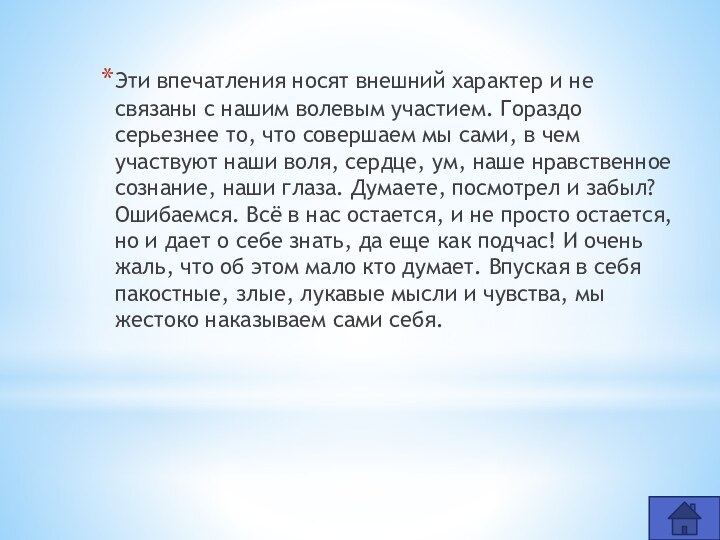 *Эти впечатления носят внешний характер и не связаны с нашим волевым участием. Гораздо серьезнее то, что совершаем мы сами, в чем участвуют наши воля, сердце, ум, наше нравственное сознание, наши глаза. Думаете, посмотрел и забыл? Ошибаемся. Всё в нас остается, и не просто остается, но и дает о себе знать, да еще как подчас! И очень жаль, что об этом мало кто думает. Впуская в себя пакостные, злые, лукавые мысли и чувства, мы жестоко наказываем сами себя.